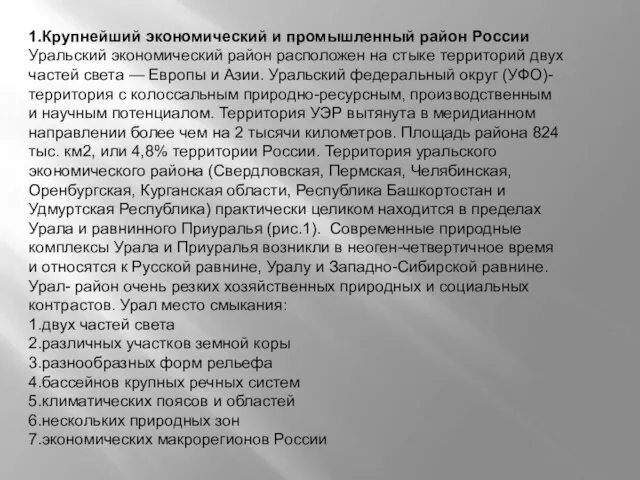 1.Крупнейший экономический и промышленный район России
Уральский экономический район расположен на стыке территорий двух частей света — Европы и Азии. Уральский федеральный округ (УФО)- территория с колоссальным природно-ресурсным, производственным и научным потенциалом. Территория УЭР вытянута в меридианном направлении более чем на 2 тысячи километров. Площадь района 824 тыс. км2, или 4,8% территории России. Территория уральского экономического района (Свердловская, Пермская, Челябинская, Оренбургская, Курганская области, Республика Башкортостан и Удмуртская Республика) практически целиком находится в пределах Урала и равнинного Приуралья (рис.1). Современные природные комплексы Урала и Приуралья возникли в неоген-четвертичное время и относятся к Русской равнине, Уралу и Западно-Сибирской равнине. Урал- район очень резких хозяйственных природных и социальных контрастов. Урал место смыкания:
1.двух частей света
2.различных участков земной коры
3.разнообразных форм рельефа
4.бассейнов крупных речных систем
5.климатических поясов и областей
6.нескольких природных зон
7.экономических макрорегионов России